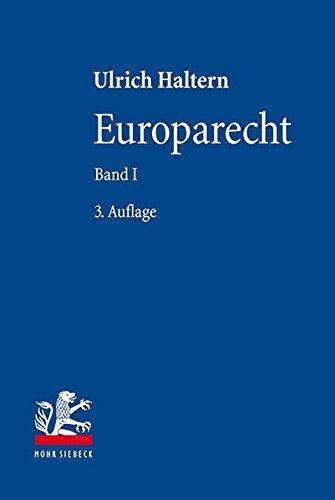 Ulrich Haltern

Europarecht

Band I

3. Auflage

MOHR SIEBECK